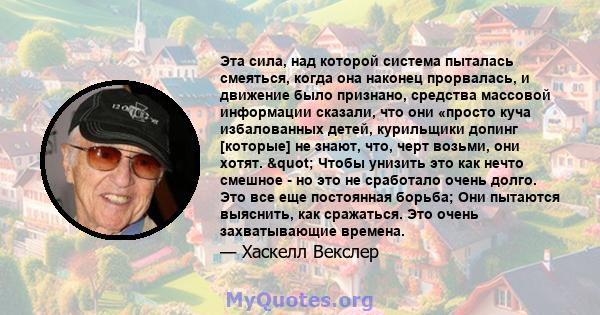 Эта сила, над которой система пыталась смеяться, когда она наконец прорвалась, и движение было признано, средства массовой информации сказали, что они «просто куча избалованных детей, курильщики допинг [которые] не знают, что, черт возьми, они хотят. &quot; Чтобы унизить это как нечто смешное - но это не сработало очень долго. Это все еще постоянная борьба; Они пытаются выяснить, как сражаться. Это очень захватывающие времена.

— Хаскелл Векслер

MyQuotes.org